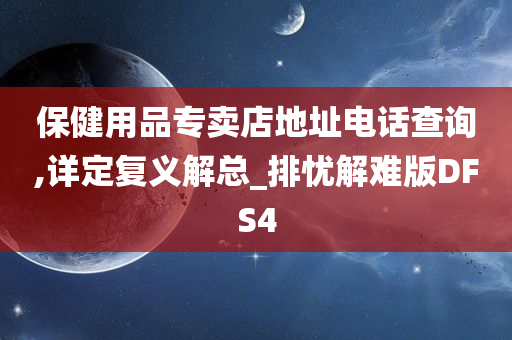 保健用品专卖店地址电话查询,详定复义解总_排忧解难版DFS4